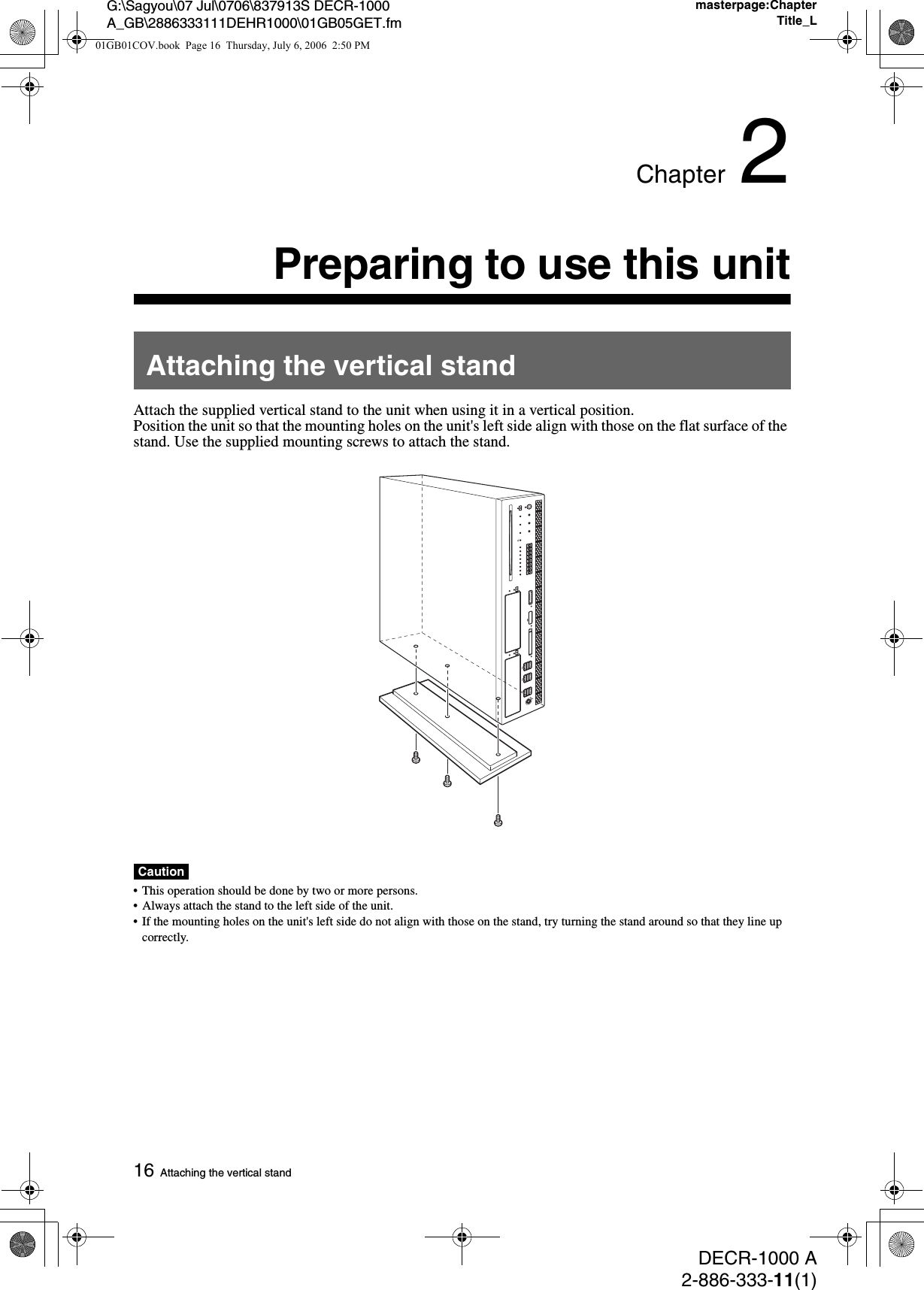 G:\Sagyou\07 Jul\0706\837913S DECR-1000 A_GB\2886333111DEHR1000\01GB05GET.fm

masterpage:Chapter Title_L

01GB01COV.book Page 16 Thursday, July 6, 2006 2:50 PM

Chapter 2

Preparing to use this unit

Attaching the vertical stand

Attach the supplied vertical stand to the unit when using it in a vertical position.
Position the unit so that the mounting holes on the unit's left side align with those on the flat surface of the stand. Use the supplied mounting screws to attach the stand.

Caution

• This operation should be done by two or more persons.
• Always attach the stand to the left side of the unit.
• If the mounting holes on the unit's left side do not align with those on the stand, try turning the stand around so that they line up correctly.

16 Attaching the vertical stand

DECR-1000 A
2-886-333-11(1)